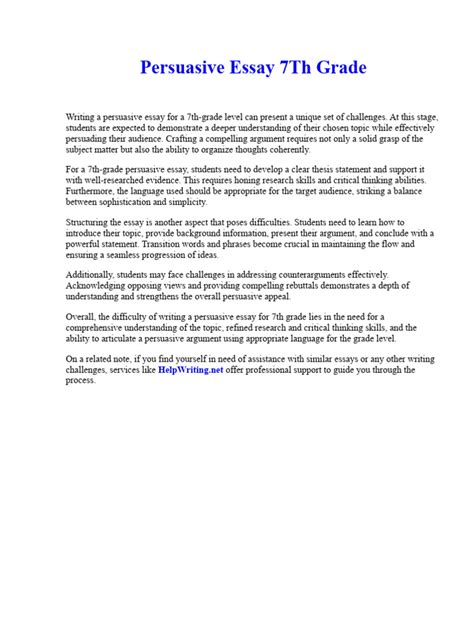 Persuasive Essay 7Th Grade

Writing a persuasive essay for a 7th-grade level can present a unique set of challenges. At this stage, students are expected to demonstrate a deeper understanding of their chosen topic while effectively persuading their audience. Crafting a compelling argument requires not only a solid grasp of the subject matter but also the ability to organize thoughts coherently.

For a 7th-grade persuasive essay, students need to develop a clear thesis statement and support it with well-researched evidence. This requires honing research skills and critical thinking abilities. Furthermore, the language used should be appropriate for the target audience, striking a balance between sophistication and simplicity.

Structuring the essay is another aspect that poses difficulties. Students need to learn how to introduce their topic, provide background information, present their argument, and conclude with a powerful statement. Transition words and phrases become crucial in maintaining the flow and ensuring a seamless progression of ideas.

Additionally, students may face challenges in addressing counterarguments effectively. Acknowledging opposing views and providing compelling rebuttals demonstrates a depth of understanding and strengthens the overall persuasive appeal.

Overall, the difficulty of writing a persuasive essay for 7th grade lies in the need for a comprehensive understanding of the topic, refined research and critical thinking skills, and the ability to articulate a persuasive argument using appropriate language for the grade level.

On a related note, if you find yourself in need of assistance with similar essays or any other writing challenges, services like HelpWriting.net offer professional support to guide you through the process.